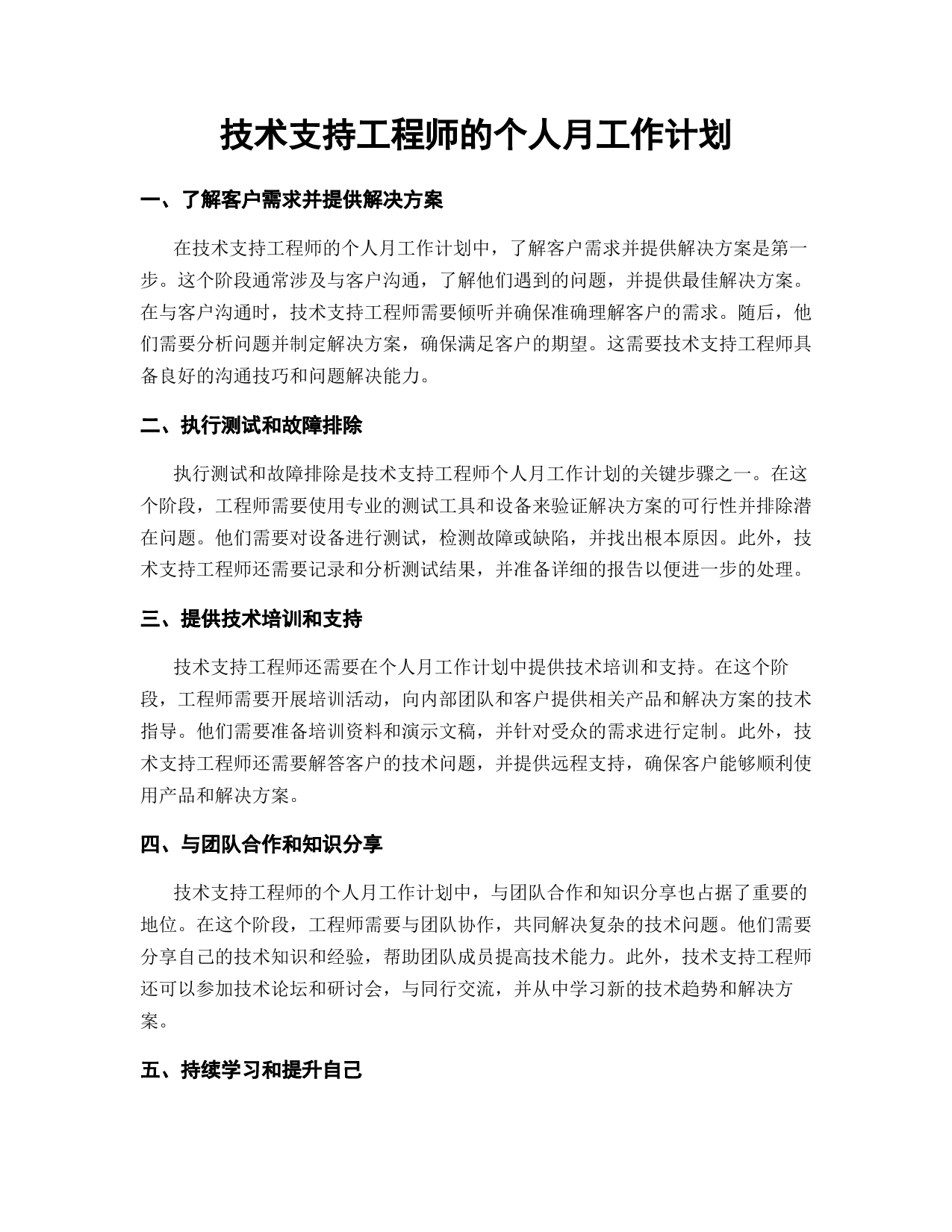 技术支持工程师的个人月工作计划

一、了解客户需求并提供解决方案

在技术支持工程师的个人月工作计划中，了解客户需求并提供解决方案是第一步。这个阶段通常涉及与客户沟通，了解他们遇到的问题，并提供最佳解决方案。在与客户沟通时，技术支持工程师需要倾听并确保准确理解客户的需求。随后，他们需要分析问题并制定解决方案，确保满足客户的期望。这需要技术支持工程师具备良好的沟通技巧和问题解决能力。

二、执行测试和故障排除

执行测试和故障排除是技术支持工程师个人月工作计划的关键步骤之一。在这个阶段，工程师需要使用专业的测试工具和设备来验证解决方案的可行性并排除潜在问题。他们需要对设备进行测试，检测故障或缺陷，并找出根本原因。此外，技术支持工程师还需要记录和分析测试结果，并准备详细的报告以便进一步的处理。

三、提供技术培训和支持

技术支持工程师还需要在个人月工作计划中提供技术培训和支持。在这个阶段，工程师需要开展培训活动，向内部团队和客户提供相关产品和解决方案的技术指导。他们需要准备培训资料和演示文稿，并针对受众的需求进行定制。此外，技术支持工程师还需要解答客户的技术问题，并提供远程支持，确保客户能够顺利使用产品和解决方案。

四、与团队合作和知识分享

技术支持工程师的个人月工作计划中，与团队合作和知识分享也占据了重要的地位。在这个阶段，工程师需要与团队协作，共同解决复杂的技术问题。他们需要分享自己的技术知识和经验，帮助团队成员提高技术能力。此外，技术支持工程师还可以参加技术论坛和研讨会，与同行交流，并从中学习新的技术趋势和解决方案。

五、持续学习和提升自己